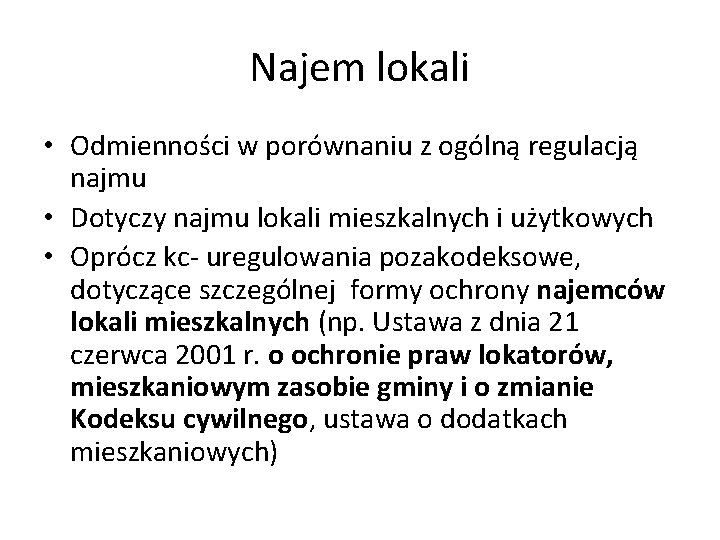 Najem lokali

• Odmienności w porównaniu z ogólną regulacją najmu
• Dotyczy najmu lokali mieszkalnych i użytkowych
• Oprócz kc- uregulowania pozakodeksowe, dotyczące szczególnej formy ochrony najemców lokali mieszkalnych (np. Ustawa z dnia 21 czerwca 2001 r. o ochronie praw lokatorów, mieszkaniowym zasobie gminy i o zmianie Kodeksu cywilnego, ustawa o dodatkach mieszkaniowych)